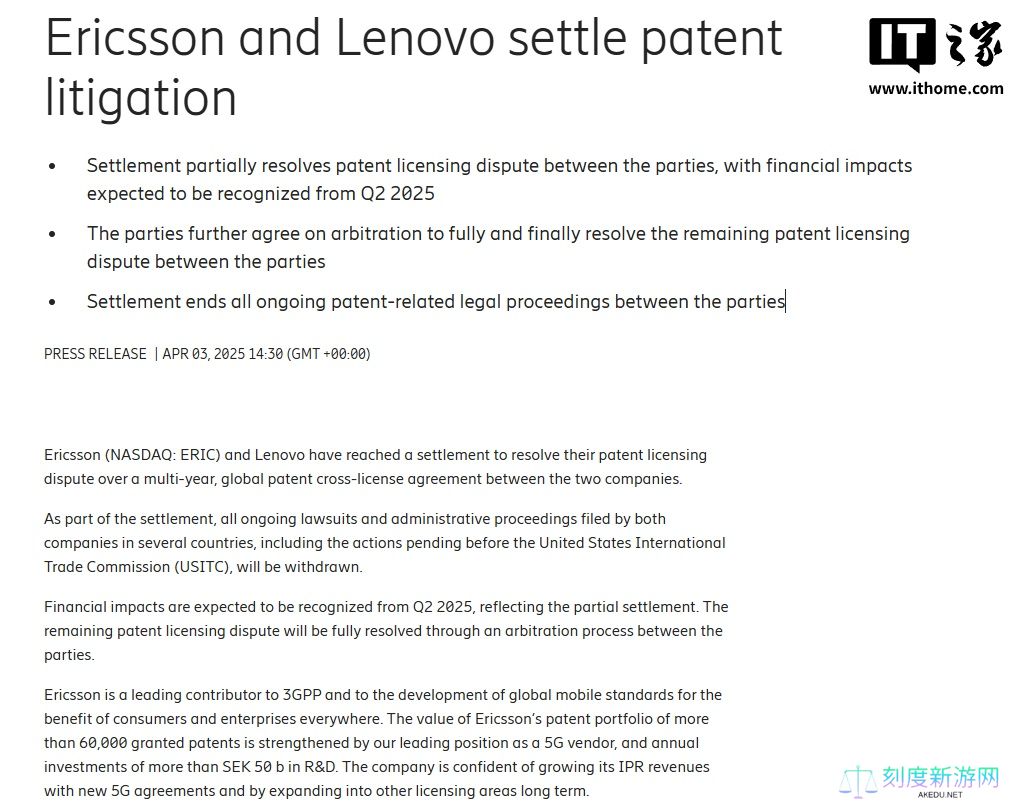 Ericsson and Lenovo settle patent litigation

IT之家
www.ithome.com

• Settlement partially resolves patent licensing dispute between the parties, with financial impacts expected to be recognized from Q2 2025

• The parties further agree on arbitration to fully and finally resolve the remaining patent licensing dispute between the parties

• Settlement ends all ongoing patent-related legal proceedings between the parties

PRESS RELEASE | APR 03, 2025 14:30 (GMT +00:00)

Ericsson (NASDAQ: ERIC) and Lenovo have reached a settlement to resolve their patent licensing dispute over a multi-year, global patent cross-license agreement between the two companies.

As part of the settlement, all ongoing lawsuits and administrative proceedings filed by both companies in several countries, including the actions pending before the United States International Trade Commission (USITC), will be withdrawn.

Financial impacts are expected to be recognized from Q2 2025, reflecting the partial settlement. The remaining patent licensing dispute will be fully resolved through an arbitration process between the parties.

Ericsson is a leading contributor to 3GPP and to the development of global mobile standards for the benefit of consumers and enterprises everywhere. The value of Ericsson's patent portfolio of more than 60,000 granted patents is strengthened by our leading position as a 5G vendor, and annual investments of more than SEK 50 b in R&D. The company is confident of growing its IPR revenues with new 5G agreements and by expanding into other licensing areas long term.

刻度新游网
AKEDU.NET